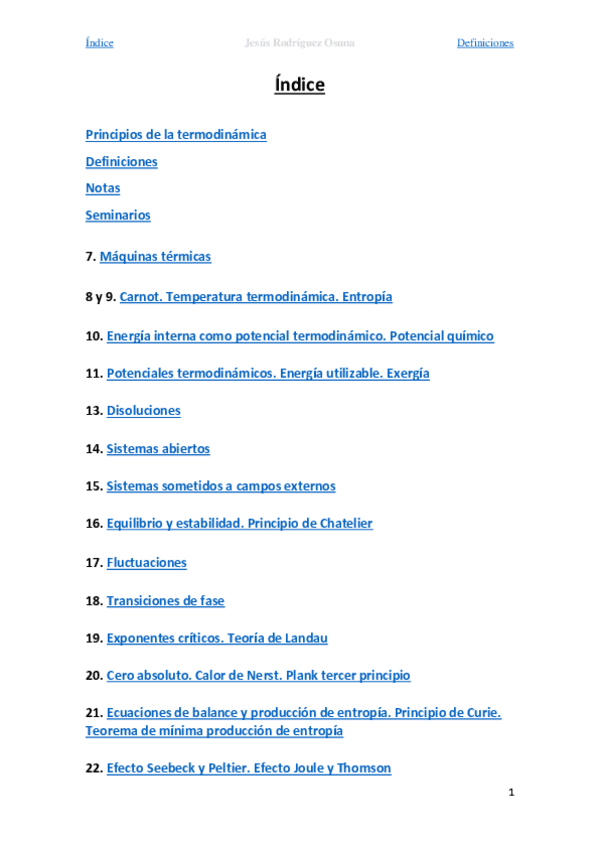 Índice Jesús Rodríguez Osuna Definiciones

Índice

Principios de la termodinámica

Definiciones

Notas

Seminarios

7. Máquinas térmicas

8 y 9. Carnot. Temperatura termodinámica. Entropía

10. Energía interna como potencial termodinámico. Potencial químico

11. Potenciales termodinámicos. Energía utilizable. Exergía

13. Disoluciones

14. Sistemas abiertos

15. Sistemas sometidos a campos externos

16. Equilibrio y estabilidad. Principio de Chatelier

17. Fluctuaciones

18. Transiciones de fase

19. Exponentes críticos. Teoría de Landau

20. Cero absoluto. Calor de Nerst. Plank tercer principio

21. Ecuaciones de balance y producción de entropía. Principio de Curie. Teorema de mínima producción de entropía

22. Efecto Seebeck y Peltier. Efecto Joule y Thomson

1